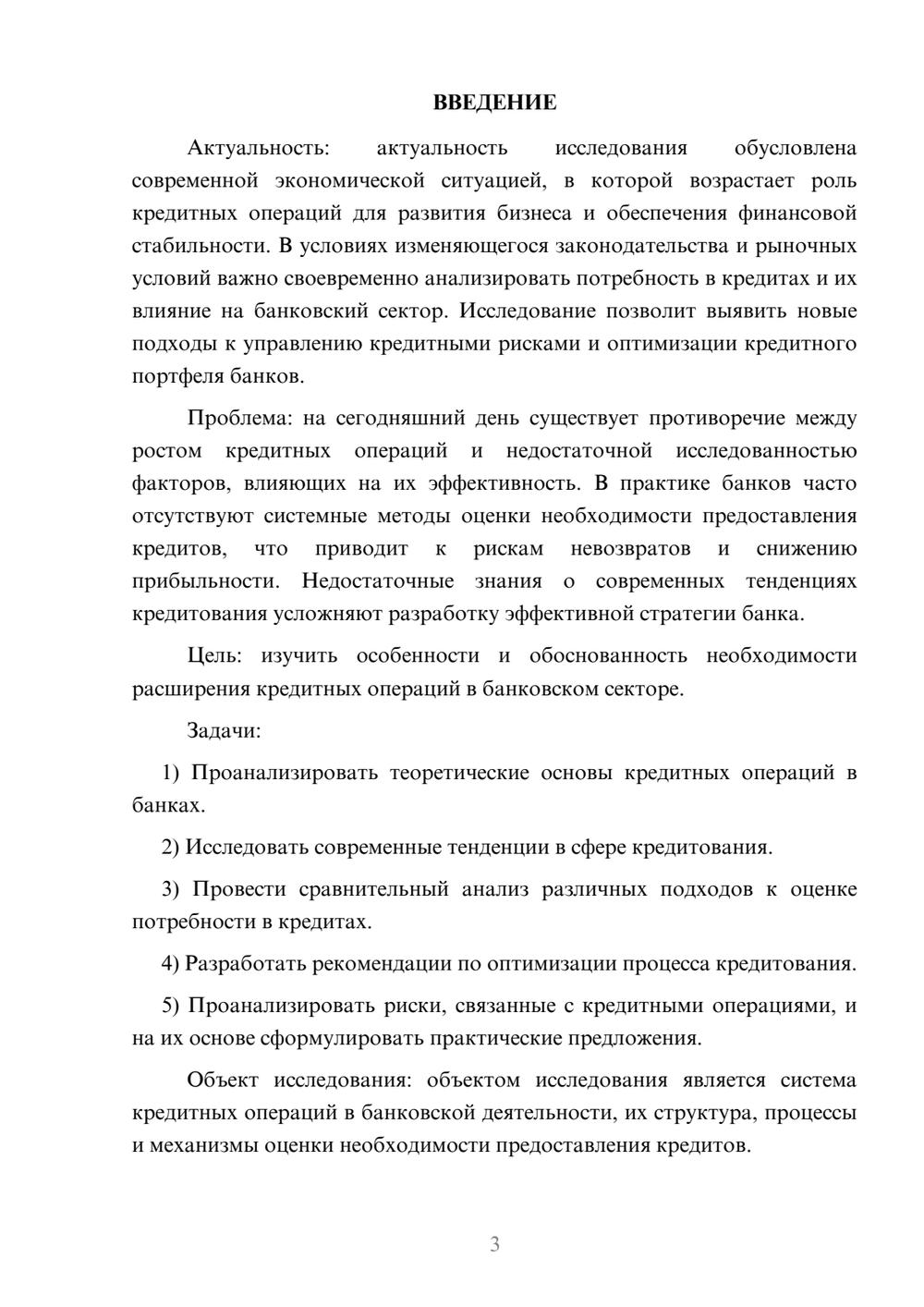 ВВЕДЕНИЕ

Актуальность: актуальность исследования обусловлена современной экономической ситуацией, в которой возрастает роль кредитных операций для развития бизнеса и обеспечения финансовой стабильности. В условиях изменяющегося законодательства и рыночных условий важно своевременно анализировать потребность в кредитах и их влияние на банковский сектор. Исследование позволит выявить новые подходы к управлению кредитными рисками и оптимизации кредитного портфеля банков.

Проблема: на сегодняшний день существует противоречие между ростом кредитных операций и недостаточной исследованностью факторов, влияющих на их эффективность. В практике банков часто отсутствуют системные методы оценки необходимости предоставления кредитов, что приводит к рискам невозвратов и снижению прибыльности. Недостаточные знания о современных тенденциях кредитования усложняют разработку эффективной стратегии банка.

Цель: изучить особенности и обоснованность необходимости расширения кредитных операций в банковском секторе.

Задачи:

1) Проанализировать теоретические основы кредитных операций в банках.

2) Исследовать современные тенденции в сфере кредитования.

3) Провести сравнительный анализ различных подходов к оценке потребности в кредитах.

4) Разработать рекомендации по оптимизации процесса кредитования.

5) Проанализировать риски, связанные с кредитными операциями, и на их основе сформулировать практические предложения.

Объект исследования: объектом исследования является система кредитных операций в банковской деятельности, их структура, процессы и механизмы оценки необходимости предоставления кредитов.

3